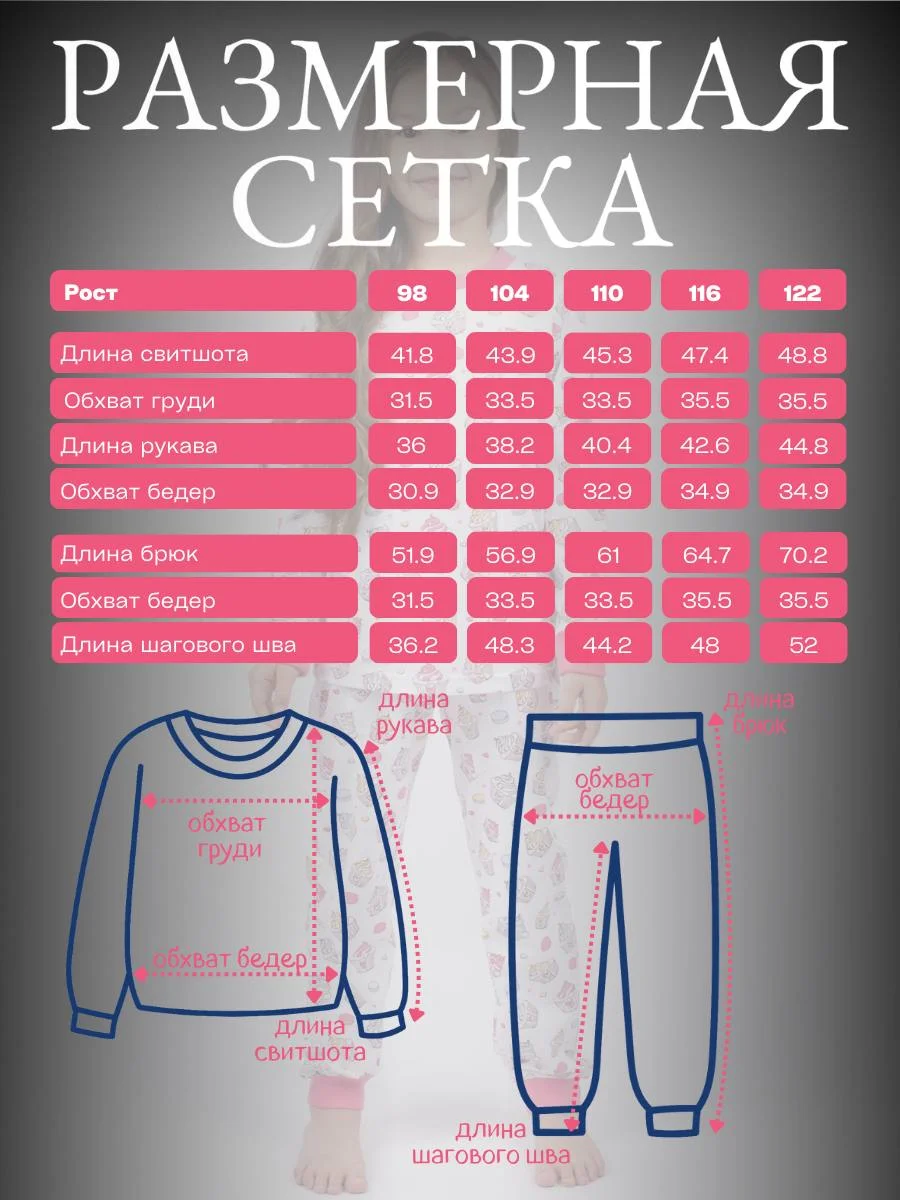 РАЗМЕРНАЯ СЕТКА

| Рост | 98 | 104 | 110 | 116 | 122 |
|---|---|---|---|---|---|
| Длина свитшота | 41.8 | 43.9 | 45.3 | 47.4 | 48.8 |
| Обхват груди | 31.5 | 33.5 | 33.5 | 35.5 | 35.5 |
| Длина рукава | 36 | 38.2 | 40.4 | 42.6 | 44.8 |
| Обхват бедер | 30.9 | 32.9 | 32.9 | 34.9 | 34.9 |
| Длина брюк | 51.9 | 56.9 | 61 | 64.7 | 70.2 |
| Обхват бедер | 31.5 | 33.5 | 33.5 | 35.5 | 35.5 |
| Длина шагового шва | 36.2 | 48.3 | 44.2 | 48 | 52 |

длина рукава

обхват груди

обхват бедер

длина свитшота

длина брюк

обхват бедер

длина шагового шва